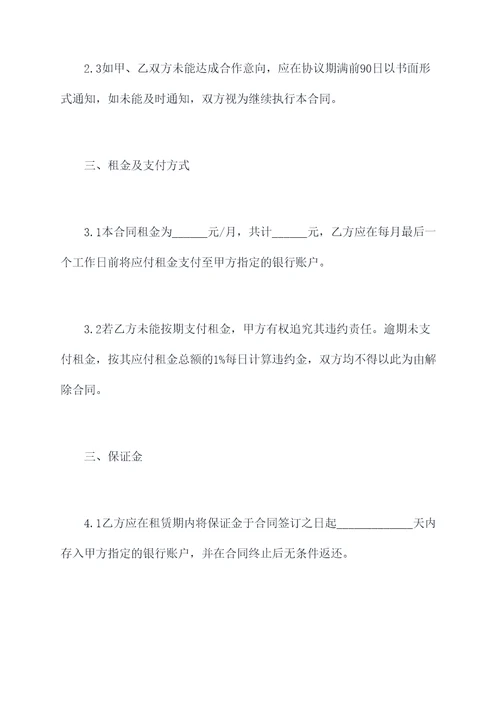 2.3如甲、乙双方未能达成合作意向，应在协议期满前90日以书面形式通知，如未能及时通知，双方视为继续执行本合同。

三、租金及支付方式

3.1本合同租金为______元/月，共计______元，乙方应在每月最后一个工作日前将应付租金支付至甲方指定的银行账户。

3.2若乙方未能按期支付租金，甲方有权追究其违约责任。逾期未支付租金，按其应付租金总额的1%每日计算违约金，双方均不得以此为由解除合同。

三、保证金

4.1乙方应在租赁期内将保证金于合同签订之日起____________天内存入甲方指定的银行账户，并在合同终止后无条件返还。